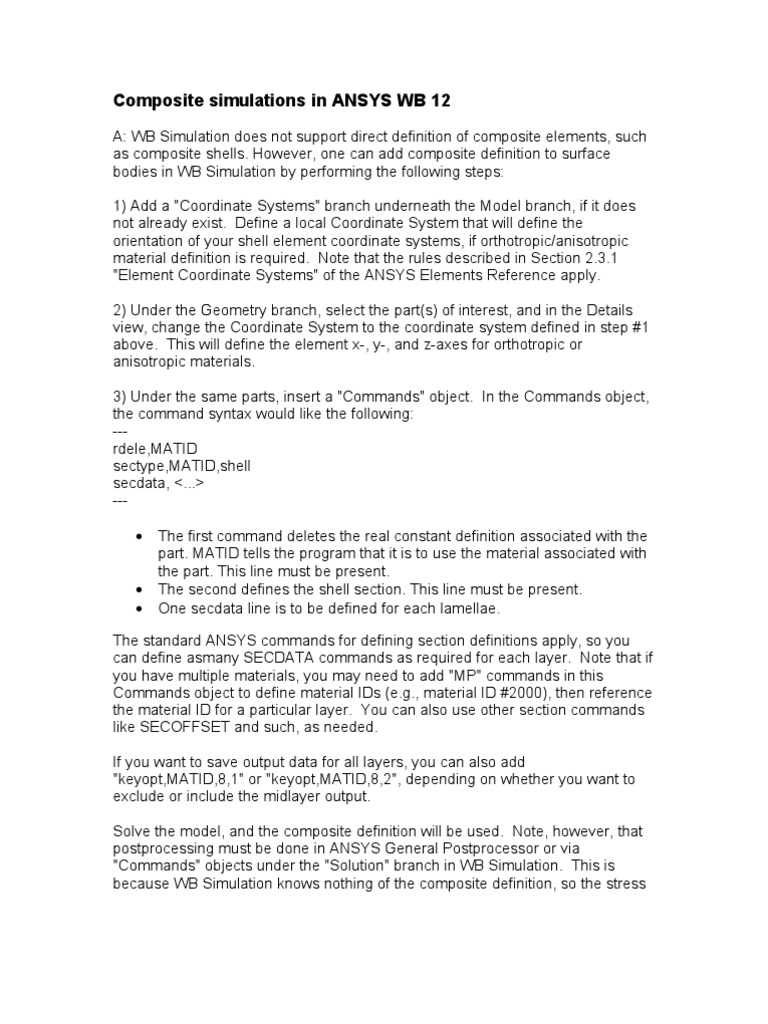 Composite simulations in ANSYS WB 12

A: WB Simulation does not support direct definition of composite elements, such as composite shells. However, one can add composite definition to surface bodies in WB Simulation by performing the following steps:

1) Add a "Coordinate Systems" branch underneath the Model branch, if it does not already exist. Define a local Coordinate System that will define the orientation of your shell element coordinate systems, if orthotropic/anisotropic material definition is required. Note that the rules described in Section 2.3.1 "Element Coordinate Systems" of the ANSYS Elements Reference apply.

2) Under the Geometry branch, select the part(s) of interest, and in the Details view, change the Coordinate System to the coordinate system defined in step #1 above. This will define the element x-, y-, and z-axes for orthotropic or anisotropic materials.

3) Under the same parts, insert a "Commands" object. In the Commands object, the command syntax would like the following:
---
rdele,MATID
sectype,MATID,shell
secdata, <...>
---

• The first command deletes the real constant definition associated with the part. MATID tells the program that it is to use the material associated with the part. This line must be present.
• The second defines the shell section. This line must be present.
• One secdata line is to be defined for each lamellae.

The standard ANSYS commands for defining section definitions apply, so you can define asmany SECDATA commands as required for each layer. Note that if you have multiple materials, you may need to add "MP" commands in this Commands object to define material IDs (e.g., material ID #2000), then reference the material ID for a particular layer. You can also use other section commands like SECOFFSET and such, as needed.

If you want to save output data for all layers, you can also add "keyopt,MATID,8,1" or "keyopt,MATID,8,2", depending on whether you want to exclude or include the midlayer output.

Solve the model, and the composite definition will be used. Note, however, that postprocessing must be done in ANSYS General Postprocessor or via "Commands" objects under the "Solution" branch in WB Simulation. This is because WB Simulation knows nothing of the composite definition, so the stress